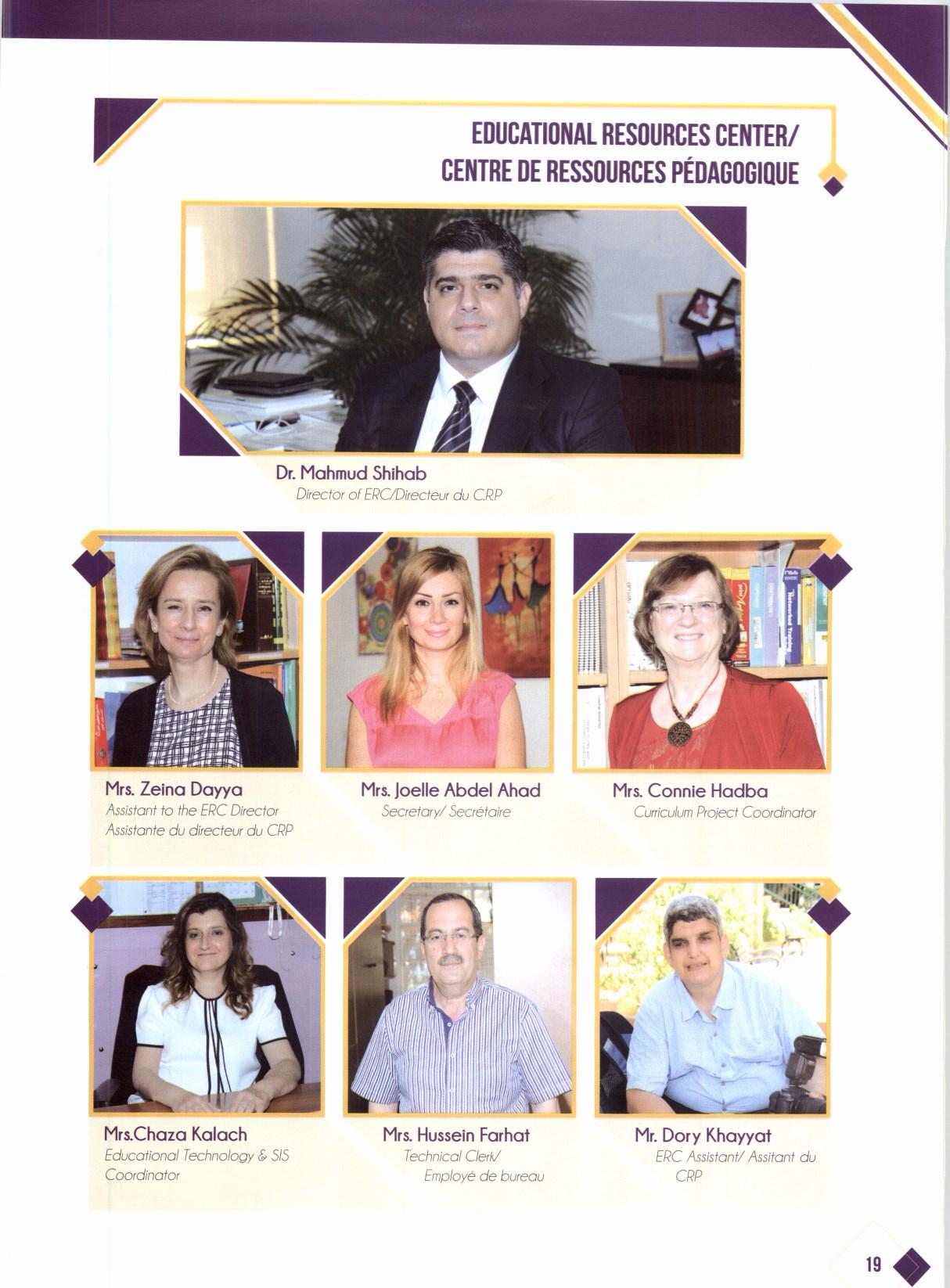 EDUCATIONAL RESOURCES CENTER/
CENTRE DE RESSOURCES PÉDAGOGIQUE

Dr. Mahmud Shihab
Director of ERC/Directeur du C.R.P

Mrs. Zeina Dayya
Assistant to the ERC Director
Assistante du directeur du CRP

Mrs. Joelle Abdel Ahad
Secretary/ Secrétaire

Mrs. Connie Hadba
Curriculum Project Coordinator

Mrs.Chaza Kalach
Educational Technology & SIS Coordinator

Mrs. Hussein Farhat
Technical Clerk/
Employé de bureau

Mr. Dory Khayyat
ERC Assistant/ Assitant du CRP

19